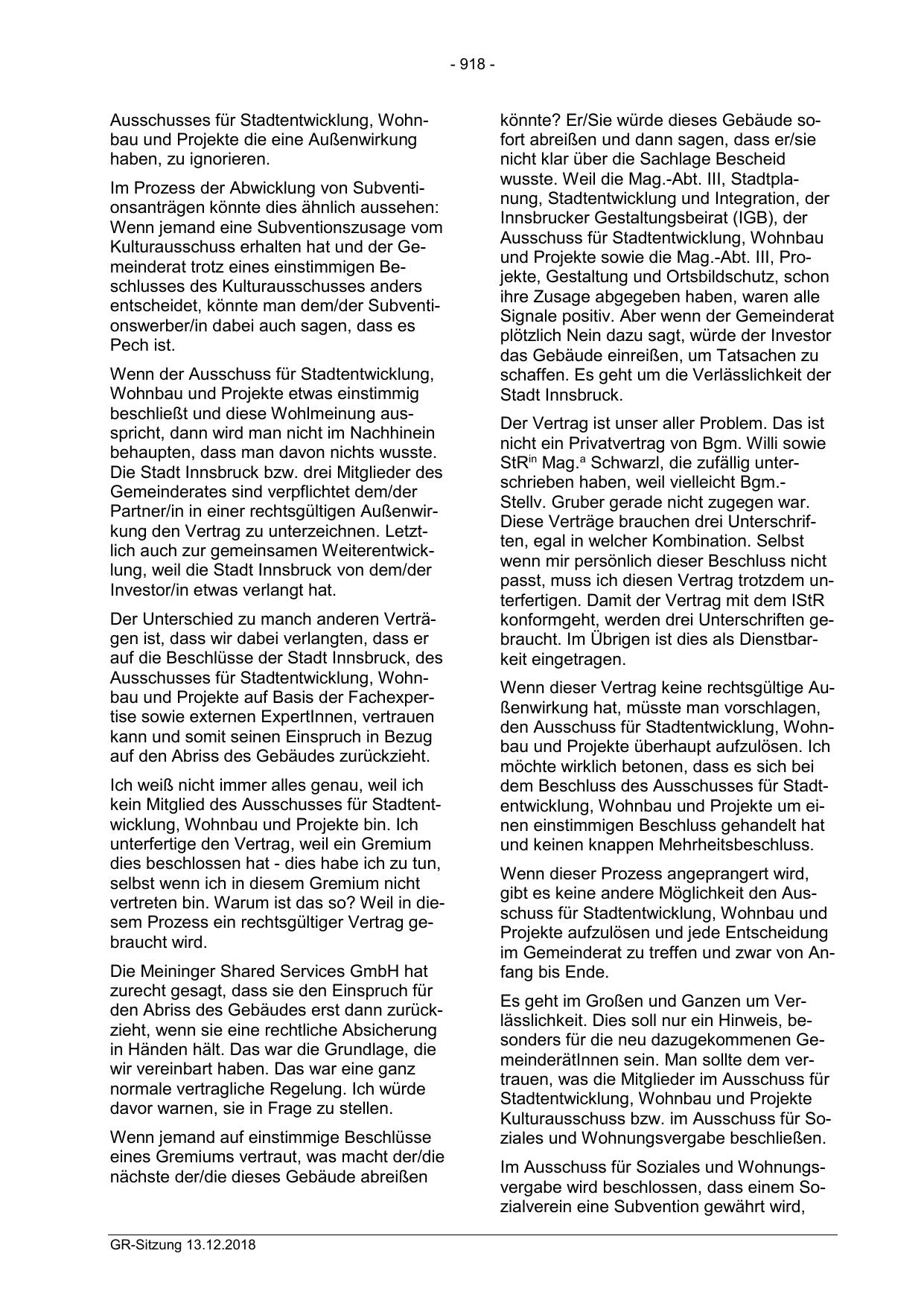 - 918 -

Ausschusses für Stadtentwicklung, Wohnbau und Projekte die eine Außenwirkung haben, zu ignorieren.

Im Prozess der Abwicklung von Subventionsanträgen könnte dies ähnlich aussehen: Wenn jemand eine Subventionszusage vom Kulturausschuss erhalten hat und der Gemeinderat trotz eines einstimmigen Beschlusses des Kulturausschusses anders entscheidet, könnte man dem/der Subventionswerber/in dabei auch sagen, dass es Pech ist.

Wenn der Ausschuss für Stadtentwicklung, Wohnbau und Projekte etwas einstimmig beschließt und diese Wohlmeinung ausspricht, dann wird man nicht im Nachhinein behaupten, dass man davon nichts wusste. Die Stadt Innsbruck bzw. drei Mitglieder des Gemeinderates sind verpflichtet dem/der Partner/in in einer rechtsgültigen Außenwirkung den Vertrag zu unterzeichnen. Letztlich auch zur gemeinsamen Weiterentwicklung, weil die Stadt Innsbruck von dem/der Investor/in etwas verlangt hat.

Der Unterschied zu manch anderen Verträgen ist, dass wir dabei verlangten, dass er auf die Beschlüsse der Stadt Innsbruck, des Ausschusses für Stadtentwicklung, Wohnbau und Projekte auf Basis der Fachexpertise sowie externen ExpertInnen, vertrauen kann und somit seinen Einspruch in Bezug auf den Abriss des Gebäudes zurückzieht.

Ich weiß nicht immer alles genau, weil ich kein Mitglied des Ausschusses für Stadtentwicklung, Wohnbau und Projekte bin. Ich unterfertige den Vertrag, weil ein Gremium dies beschlossen hat - dies habe ich zu tun, selbst wenn ich in diesem Gremium nicht vertreten bin. Warum ist das so? Weil in diesem Prozess ein rechtsgültiger Vertrag gebraucht wird.

Die Meininger Shared Services GmbH hat zurecht gesagt, dass sie den Einspruch für den Abriss des Gebäudes erst dann zurückzieht, wenn sie eine rechtliche Absicherung in Händen hält. Das war die Grundlage, die wir vereinbart haben. Das war eine ganz normale vertragliche Regelung. Ich würde davor warnen, sie in Frage zu stellen.

Wenn jemand auf einstimmige Beschlüsse eines Gremiums vertraut, was macht der/die nächste der/die dieses Gebäude abreißen könnte? Er/Sie würde dieses Gebäude sofort abreißen und dann sagen, dass er/sie nicht klar über die Sachlage Bescheid wusste. Weil die Mag.-Abt. III, Stadtplanung, Stadtentwicklung und Integration, der Innsbrucker Gestaltungsbeirat (IGB), der Ausschuss für Stadtentwicklung, Wohnbau und Projekte sowie die Mag.-Abt. III, Projekte, Gestaltung und Ortsbildschutz, schon ihre Zusage abgegeben haben, waren alle Signale positiv. Aber wenn der Gemeinderat plötzlich Nein dazu sagt, würde der Investor das Gebäude einreißen, um Tatsachen zu schaffen. Es geht um die Verlässlichkeit der Stadt Innsbruck.

Der Vertrag ist unser aller Problem. Das ist nicht ein Privatvertrag von Bgm. Willi sowie StR$^{in}$ Mag.$^{a}$ Schwarzl, die zufällig unterschrieben haben, weil vielleicht Bgm.-Stellv. Gruber gerade nicht zugegen war. Diese Verträge brauchen drei Unterschriften, egal in welcher Kombination. Selbst wenn mir persönlich dieser Beschluss nicht passt, muss ich diesen Vertrag trotzdem unterfertigen. Damit der Vertrag mit dem IStR konformgeht, werden drei Unterschriften gebraucht. Im Übrigen ist dies als Dienstbarkeit eingetragen.

Wenn dieser Vertrag keine rechtsgültige Außenwirkung hat, müsste man vorschlagen, den Ausschuss für Stadtentwicklung, Wohnbau und Projekte überhaupt aufzulösen. Ich möchte wirklich betonen, dass es sich bei dem Beschluss des Ausschusses für Stadtentwicklung, Wohnbau und Projekte um einen einstimmigen Beschluss gehandelt hat und keinen knappen Mehrheitsbeschluss.

Wenn dieser Prozess angeprangert wird, gibt es keine andere Möglichkeit den Ausschuss für Stadtentwicklung, Wohnbau und Projekte aufzulösen und jede Entscheidung im Gemeinderat zu treffen und zwar von Anfang bis Ende.

Es geht im Großen und Ganzen um Verlässlichkeit. Dies soll nur ein Hinweis, besonders für die neu dazugekommenen GemeinderätInnen sein. Man sollte dem vertrauen, was die Mitglieder im Ausschuss für Stadtentwicklung, Wohnbau und Projekte Kulturausschuss bzw. im Ausschuss für Soziales und Wohnungsvergabe beschließen.

Im Ausschuss für Soziales und Wohnungsvergabe wird beschlossen, dass einem Sozialverein eine Subvention gewährt wird,

GR-Sitzung 13.12.2018